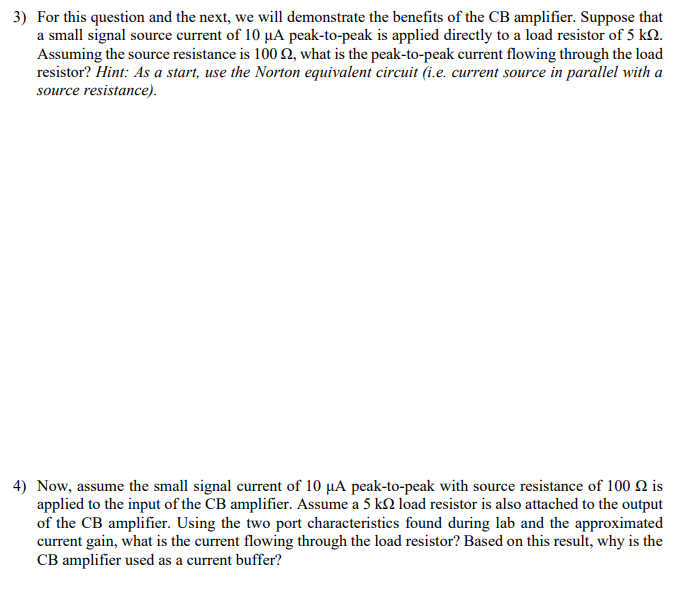 3) For this question and the next, we will demonstrate the benefits of the CB amplifier. Suppose that a small signal source current of 10 μA peak-to-peak is applied directly to a load resistor of 5 kΩ. Assuming the source resistance is 100 Ω, what is the peak-to-peak current flowing through the load resistor? Hint: As a start, use the Norton equivalent circuit (i.e. current source in parallel with a source resistance).

4) Now, assume the small signal current of 10 μA peak-to-peak with source resistance of 100 Ω is applied to the input of the CB amplifier. Assume a 5 kΩ load resistor is also attached to the output of the CB amplifier. Using the two port characteristics found during lab and the approximated current gain, what is the current flowing through the load resistor? Based on this result, why is the CB amplifier used as a current buffer?